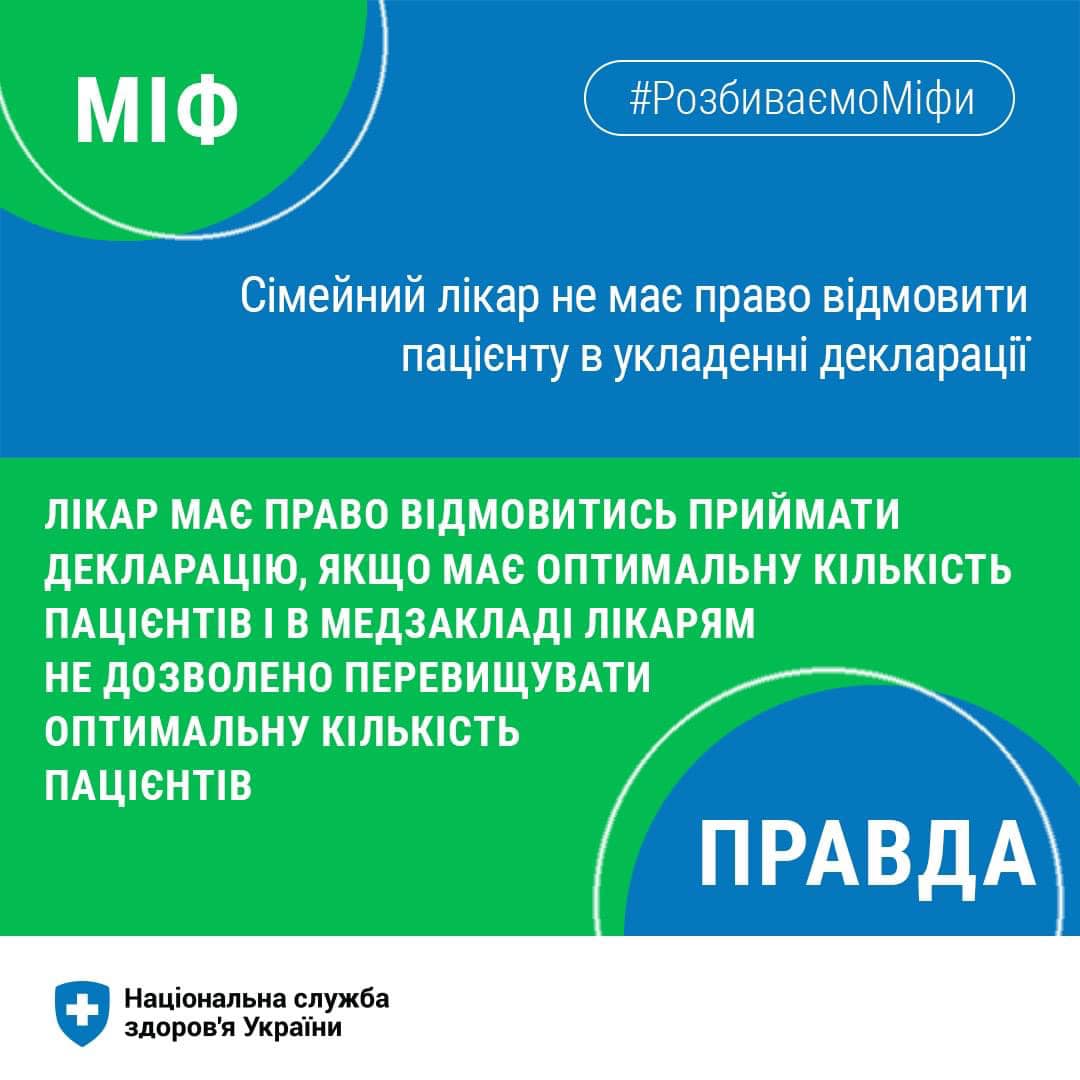 МІФ

#РозбиваємоМіфи

Сімейний лікар не має право відмовити пацієнту в укладенні декларації

ЛІКАР МАЄ ПРАВО ВІДМОВИТИСЬ ПРИЙМАТИ ДЕКЛАРАЦІЮ, ЯКЩО МАЄ ОПТИМАЛЬНУ КІЛЬКІСТЬ ПАЦІЄНТІВ І В МЕДЗАКЛАДІ ЛІКАРЯМ НЕ ДОЗВОЛЕНО ПЕРЕВИЩУВАТИ ОПТИМАЛЬНУ КІЛЬКІСТЬ ПАЦІЄНТІВ

ПРАВДА

Національна служба здоров'я України